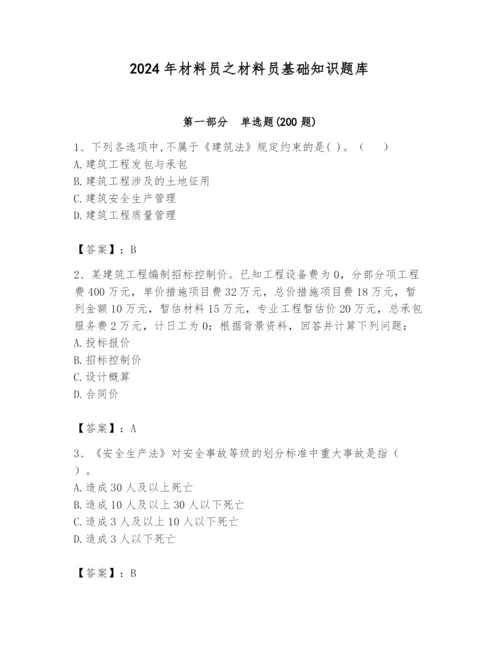 2024年材料员之材料员基础知识题库

第一部分 单选题(200题)

1、下列各选项中,不属于《建筑法》规定约束的是( )。( )
A.建筑工程发包与承包
B.建筑工程涉及的土地征用
C.建筑安全生产管理
D.建筑工程质量管理

【答案】：B

2、某建筑工程编制招标控制价。已知工程设备费为0，分部分项工程费400万元，单价措施项目费32万元，总价措施项目费18万元，暂列金额10万元，暂估材料15万元，专业工程暂估价20万元，总承包服务费2万元，计日工为0；根据背景资料，回答并计算下列问题：
A.投标报价
B.招标控制价
C.设计概算
D.合同价

【答案】：A

3、《安全生产法》对安全事故等级的划分标准中重大事故是指（ ）。
A.造成30人及以上死亡
B.造成10人及以上30人以下死亡
C.造成3人及以上10人以下死亡
D.造成3人以下死亡

【答案】：B